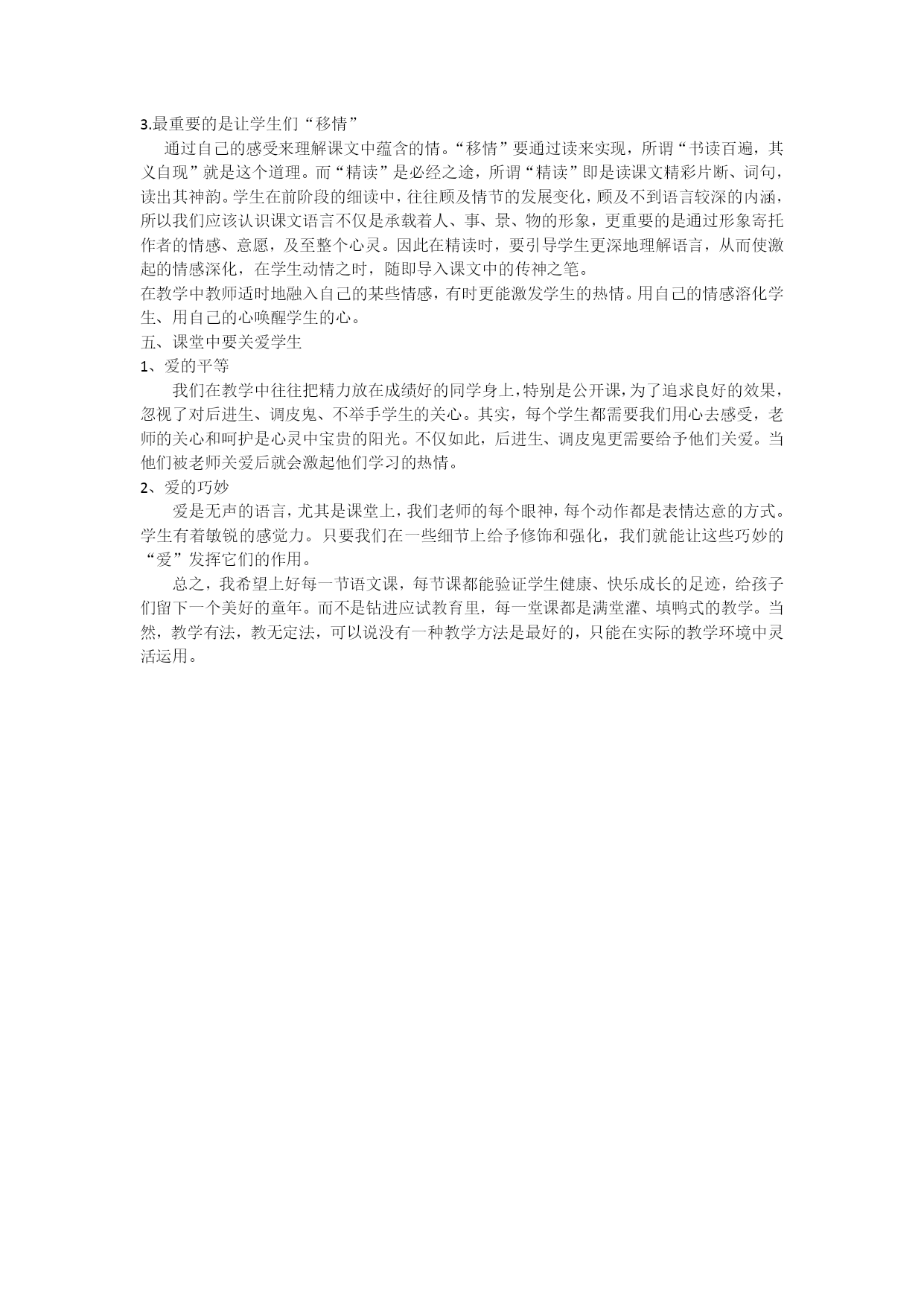 3.最重要的是让学生们“移情”

通过自己的感受来理解课文中蕴含的情。“移情”要通过读来实现，所谓“书读百遍，其义自现”就是这个道理。而“精读”是必经之途，所谓“精读”即是读课文精彩片断、词句，读出其神韵。学生在前阶段的细读中，往往顾及情节的发展变化，顾及不到语言较深的内涵，所以我们应该认识课文语言不仅是承载着人、事、景、物的形象，更重要的是通过形象寄托作者的情感、意愿，及至整个心灵。因此在精读时，要引导学生更深地理解语言，从而使激起的情感深化，在学生动情之时，随即导入课文中的传神之笔。

在教学中教师适时地融入自己的某些情感，有时更能激发学生的热情。用自己的情感溶化学生、用自己的心唤醒学生的心。

五、课堂中要关爱学生

1、爱的平等

我们在教学中往往把精力放在成绩好的同学身上，特别是公开课，为了追求良好的效果，忽视了对后进生、调皮鬼、不举手学生的关心。其实，每个学生都需要我们用心去感受，老师的关心和呵护是心灵中宝贵的阳光。不仅如此，后进生、调皮鬼更需要给予他们关爱。当他们被老师关爱后就会激起他们学习的热情。

2、爱的巧妙

爱是无声的语言，尤其是课堂上，我们老师的每个眼神，每个动作都是表情达意的方式。学生有着敏锐的感觉力。只要我们在一些细节上给予修饰和强化，我们就能让这些巧妙的“爱”发挥它们的作用。

总之，我希望上好每一节语文课，每节课都能验证学生健康、快乐成长的足迹，给孩子们留下一个美好的童年。而不是钻进应试教育里，每一堂课都是满堂灌、填鸭式的教学。当然，教学有法，教无定法，可以说没有一种教学方法是最好的，只能在实际的教学环境中灵活运用。